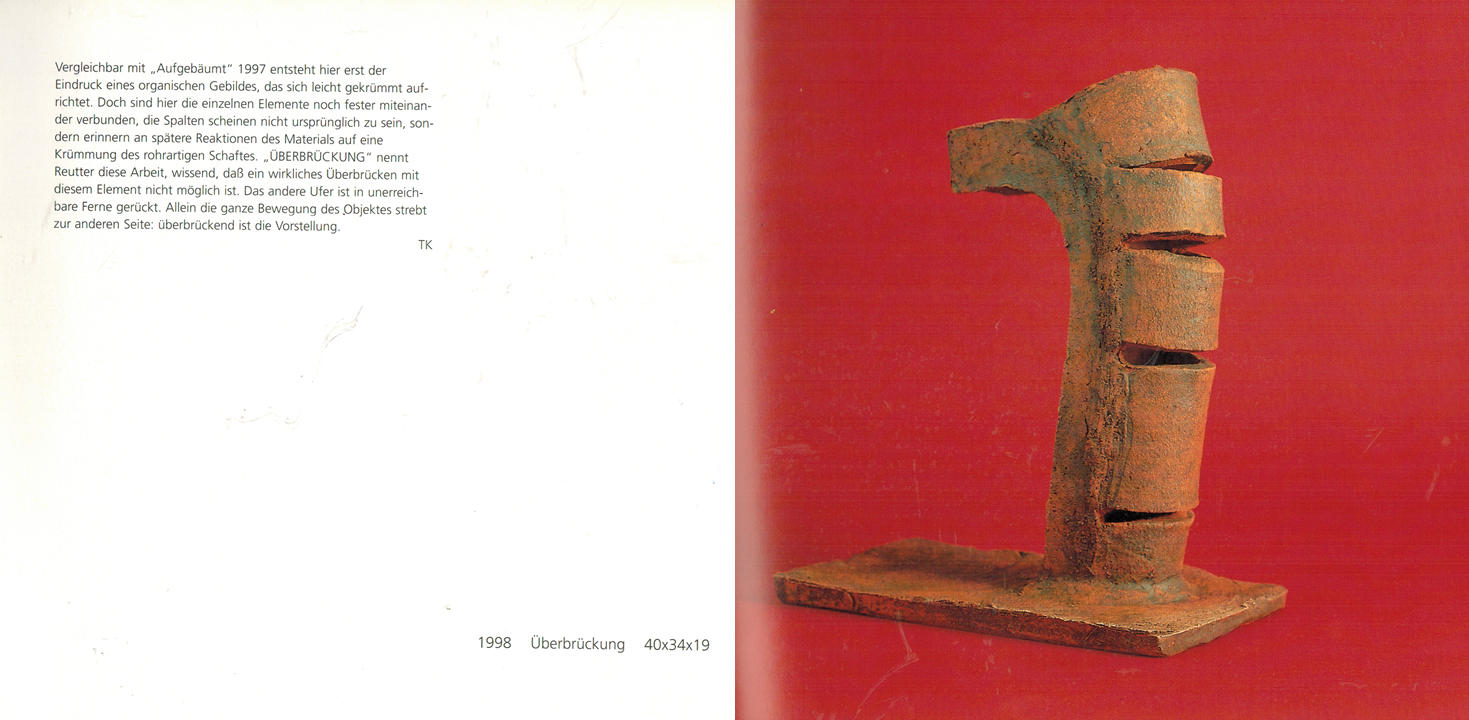 Vergleichbar mit „Aufgebäumt" 1997 entsteht hier erst der Eindruck eines organischen Gebildes, das sich leicht gekrümmt aufrichtet. Doch sind hier die einzelnen Elemente noch fester miteinander verbunden, die Spalten scheinen nicht ursprünglich zu sein, sondern erinnern an spätere Reaktionen des Materials auf eine Krümmung des rohrartigen Schaftes. „ÜBERBRÜCKUNG" nennt Reutter diese Arbeit, wissend, daß ein wirkliches Überbrücken mit diesem Element nicht möglich ist. Das andere Ufer ist in unerreichbare Ferne gerückt. Allein die ganze Bewegung des Objektes strebt zur anderen Seite: überbrückend ist die Vorstellung.

TK

1998 Überbrückung 40x34x19